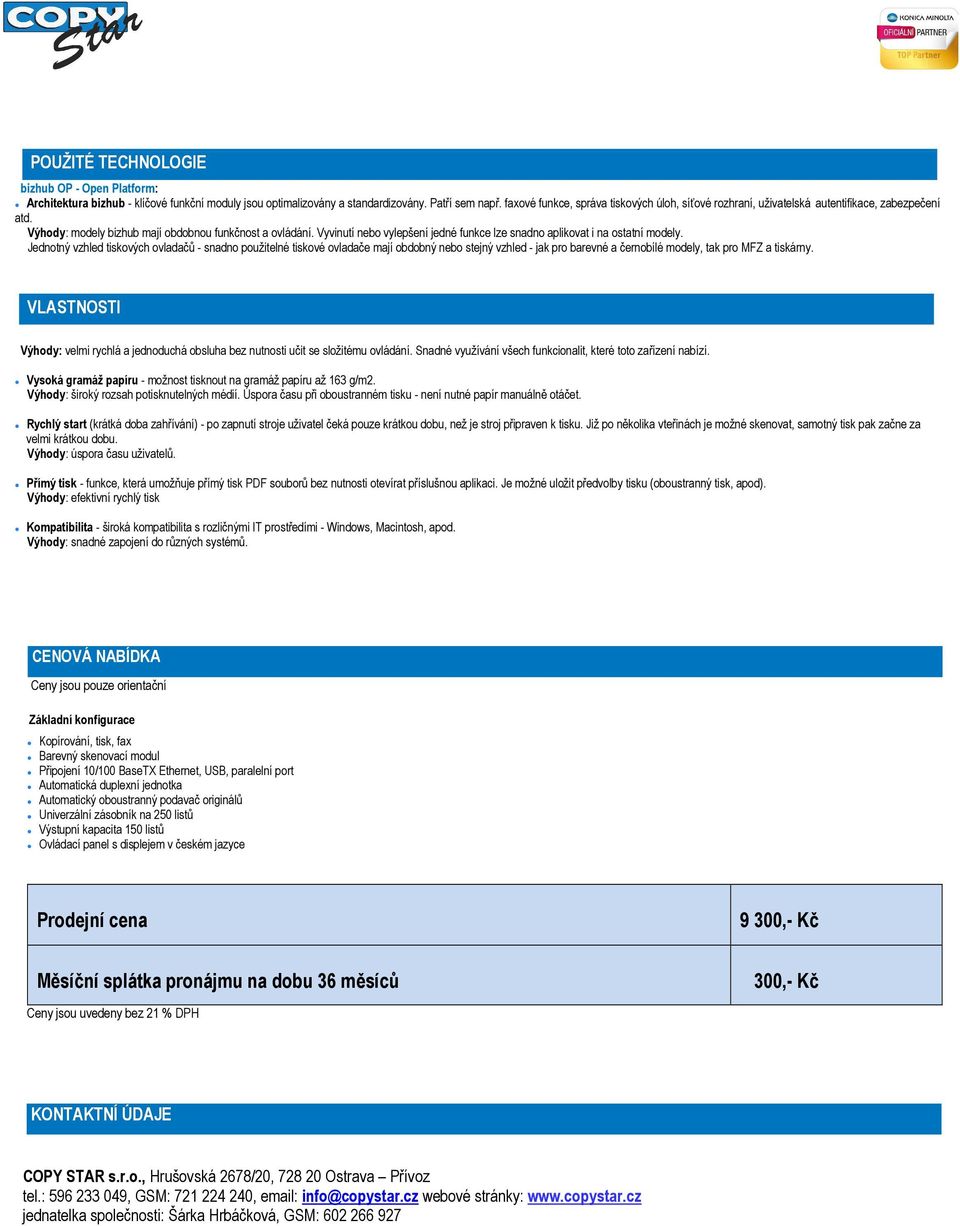 COPY Star

KONICA MINOLTA OFICIÁLNÍ PARTNER TOP Partner

POUŽITÉ TECHNOLOGIE

bizhub OP - Open Platform:

Architektura bizhub - klíčové funkční moduly jsou optimalizovány a standardizovány. Patří sem např. faxové funkce, správa tiskových úloh, síťové rozhraní, uživatelská autentifikace, zabezpečení atd.

Výhody: modely bizhub mají obdobnou funkčnost a ovládání. Vyvinutí nebo vylepšení jedné funkce lze snadno aplikovat i na ostatní modely.

Jednotný vzhled tiskových ovladačů - snadno použitelné tiskové ovladače mají obdobný nebo stejný vzhled - jak pro barevné a černobílé modely, tak pro MFZ a tiskárny.

VLASTNOSTI

Výhody: velmi rychlá a jednoduchá obsluha bez nutnosti učit se složitému ovládání. Snadné využívání všech funkcionalit, které toto zařízení nabízí.

Vysoká gramáž papíru - možnost tisknout na gramáž papíru až 163 g/m2.
Výhody: široký rozsah potisknutelných médií. Úspora času při oboustranném tisku - není nutné papír manuálně otáčet.

Rychlý start (krátká doba zahřívání) - po zapnutí stroje uživatel čeká pouze krátkou dobu, než je stroj připraven k tisku. Již po několika vteřinách je možné skenovat, samotný tisk pak začne za velmi krátkou dobu.
Výhody: úspora času uživatelů.

Přímý tisk - funkce, která umožňuje přímý tisk PDF souborů bez nutnosti otevírat příslušnou aplikaci. Je možné uložit předvolby tisku (oboustranný tisk, apod).
Výhody: efektivní rychlý tisk

Kompatibilita - široká kompatibilita s rozličnými IT prostředími - Windows, Macintosh, apod.
Výhody: snadné zapojení do různých systémů.

CENOVÁ NABÍDKA

Ceny jsou pouze orientační

Základní konfigurace

Kopírování, tisk, fax
Barevný skenovací modul
Připojení 10/100 BaseTX Ethernet, USB, paralelní port
Automatická duplexní jednotka
Automatický oboustranný podavač originálů
Univerzální zásobník na 250 listů
Výstupní kapacita 150 listů
Ovládací panel s displejem v českém jazyce

| Prodejní cena | 9 300,- Kč |
|---|---|
| Měsíční splátka pronájmu na dobu 36 měsíců | 300,- Kč |

Ceny jsou uvedeny bez 21 % DPH

KONTAKTNÍ ÚDAJE

COPY STAR s.r.o., Hrušovská 2678/20, 728 20 Ostrava – Přívoz
tel.: 596 233 049, GSM: 721 224 240, email: info@copystar.cz webové stránky: www.copystar.cz
jednatelka společnosti: Šárka Hrbáčková, GSM: 602 266 927